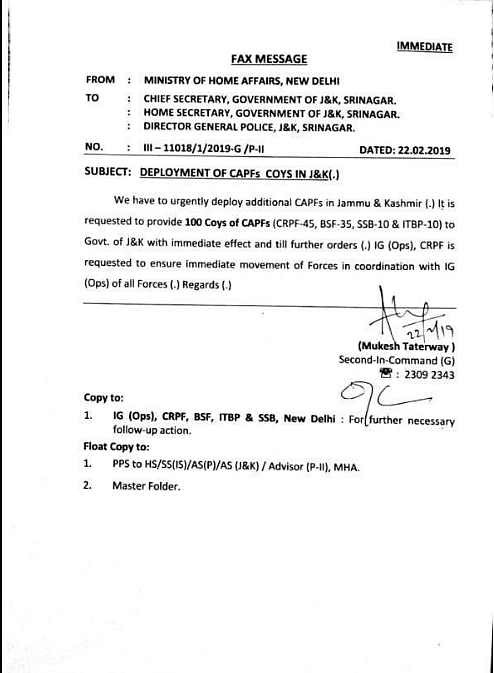 IMMEDIATE

FAX MESSAGE

FROM : MINISTRY OF HOME AFFAIRS, NEW DELHI
TO : CHIEF SECRETARY, GOVERNMENT OF J&K, SRINAGAR.
: HOME SECRETARY, GOVERNMENT OF J&K, SRINAGAR.
: DIRECTOR GENERAL POLICE, J&K, SRINAGAR.

NO. : III – 11018/1/2019-G /P-II DATED: 22.02.2019

SUBJECT: DEPLOYMENT OF CAPFs COYS IN J&K(.)

We have to urgently deploy additional CAPFs in Jammu & Kashmir (.) It is requested to provide 100 Coys of CAPFs (CRPF-45, BSF-35, SSB-10 & ITBP-10) to Govt. of J&K with immediate effect and till further orders (.) IG (Ops), CRPF is requested to ensure immediate movement of Forces in coordination with IG (Ops) of all Forces (.) Regards (.)

22/2/19
(Mukesh Taterway )
Second-In-Command (G)
☎ : 2309 2343

Copy to:
1. IG (Ops), CRPF, BSF, ITBP & SSB, New Delhi : For further necessary follow-up action.

Float Copy to:
1. PPS to HS/SS(IS)/AS(P)/AS (J&K) / Advisor (P-II), MHA.
2. Master Folder.